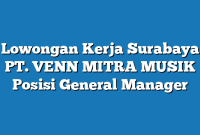 Lowongan Kerja Surabaya PT. VENN MITRA MUSIK Posisi General Manager